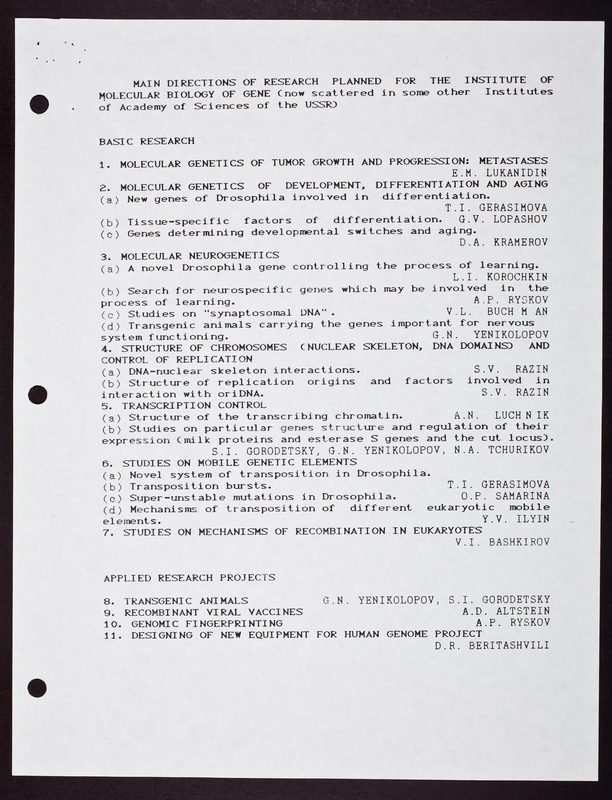 MAIN DIRECTIONS OF RESEARCH PLANNED FOR THE INSTITUTE OF MOLECULAR BIOLOGY OF GENE (now scattered in some other Institutes of Academy of Sciences of the USSR)

BASIC RESEARCH

1. MOLECULAR GENETICS OF TUMOR GROWTH AND PROGRESSION: METASTASES
E.M. LUKANIDIN
2. MOLECULAR GENETICS OF DEVELOPMENT, DIFFERENTIATION AND AGING
(a) New genes of Drosophila involved in differentiation.
T.I. GERASIMOVA
(b) Tissue-specific factors of differentiation. G.V. LOPASHOV
(c) Genes determining developmental switches and aging.
D.A. KRAMEROV
3. MOLECULAR NEUROGENETICS
(a) A novel Drosophila gene controlling the process of learning.
L.I. KOROCHKIN
(b) Search for neurospecific genes which may be involved in the process of learning. A.P. RYSKOV
(c) Studies on "synaptosomal DNA". V.L. BUCH M AN
(d) Transgenic animals carrying the genes important for nervous system functioning. G.N. YENIKOLOPOV
4. STRUCTURE OF CHROMOSOMES (NUCLEAR SKELETON, DNA DOMAINS) AND CONTROL OF REPLICATION
(a) DNA-nuclear skeleton interactions. S.V. RAZIN
(b) Structure of replication origins and factors involved in interaction with oriDNA. S.V. RAZIN
5. TRANSCRIPTION CONTROL
(a) Structure of the transcribing chromatin. A.N. LUCH N IK
(b) Studies on particular genes structure and regulation of their expression (milk proteins and esterase S genes and the cut locus).
S.I. GORODETSKY, G.N. YENIKOLOPOV, N.A. TCHURIKOV
6. STUDIES ON MOBILE GENETIC ELEMENTS
(a) Novel system of transposition in Drosophila.
(b) Transposition bursts. T.I. GERASIMOVA
(c) Super-unstable mutations in Drosophila. O.P. SAMARINA
(d) Mechanisms of transposition of different eukaryotic mobile elements. Y.V. ILYIN
7. STUDIES ON MECHANISMS OF RECOMBINATION IN EUKARYOTES
V.I. BASHKIROV

APPLIED RESEARCH PROJECTS

8. TRANSGENIC ANIMALS G.N. YENIKOLOPOV, S.I. GORODETSKY
9. RECOMBINANT VIRAL VACCINES A.D. ALTSTEIN
10. GENOMIC FINGERPRINTING A.P. RYSKOV
11. DESIGNING OF NEW EQUIPMENT FOR HUMAN GENOME PROJECT
D.R. BERITASHVILI